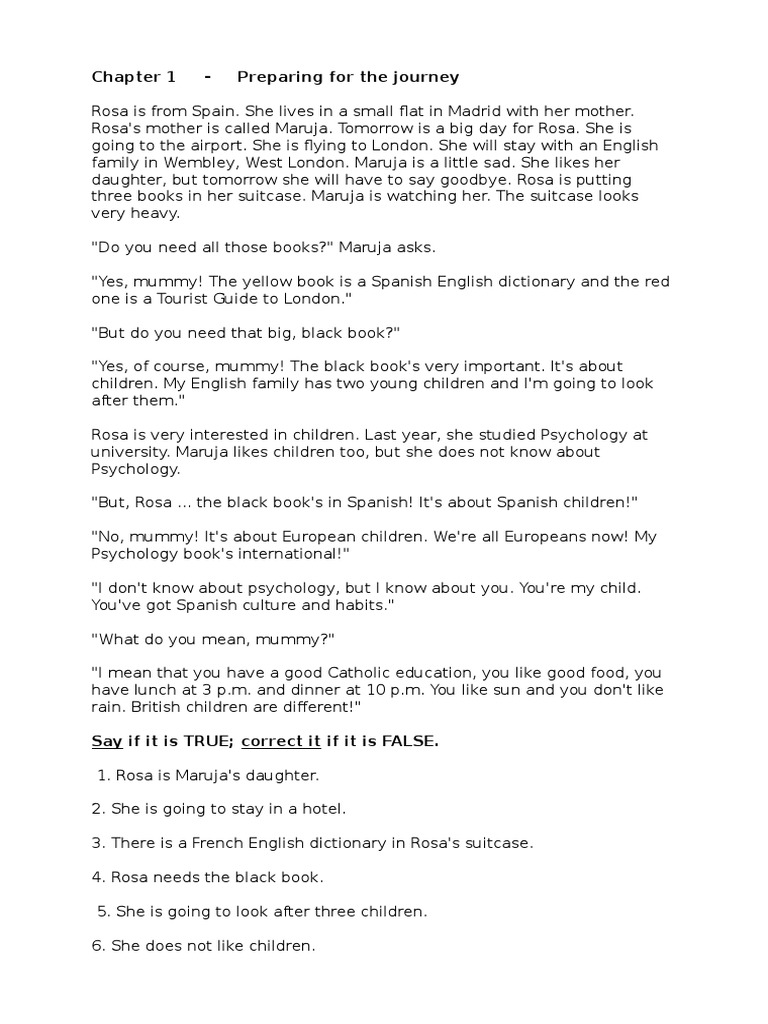 Chapter 1 - Preparing for the journey

Rosa is from Spain. She lives in a small flat in Madrid with her mother. Rosa's mother is called Maruja. Tomorrow is a big day for Rosa. She is going to the airport. She is flying to London. She will stay with an English family in Wembley, West London. Maruja is a little sad. She likes her daughter, but tomorrow she will have to say goodbye. Rosa is putting three books in her suitcase. Maruja is watching her. The suitcase looks very heavy.

"Do you need all those books?" Maruja asks.

"Yes, mummy! The yellow book is a Spanish English dictionary and the red one is a Tourist Guide to London."

"But do you need that big, black book?"

"Yes, of course, mummy! The black book's very important. It's about children. My English family has two young children and I'm going to look after them."

Rosa is very interested in children. Last year, she studied Psychology at university. Maruja likes children too, but she does not know about Psychology.

"But, Rosa ... the black book's in Spanish! It's about Spanish children!"

"No, mummy! It's about European children. We're all Europeans now! My Psychology book's international!"

"I don't know about psychology, but I know about you. You're my child. You've got Spanish culture and habits."

"What do you mean, mummy?"

"I mean that you have a good Catholic education, you like good food, you have lunch at 3 p.m. and dinner at 10 p.m. You like sun and you don't like rain. British children are different!"

Say if it is TRUE; correct it if it is FALSE.

1. Rosa is Maruja's daughter.

2. She is going to stay in a hotel.

3. There is a French English dictionary in Rosa's suitcase.

4. Rosa needs the black book.

5. She is going to look after three children.

6. She does not like children.